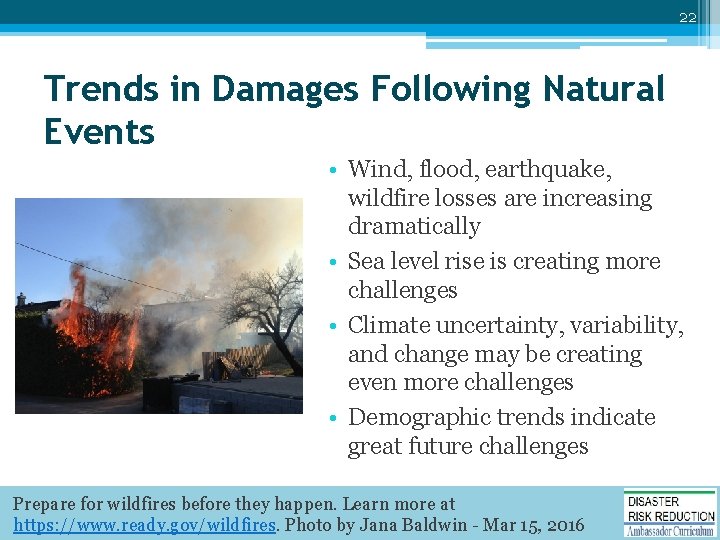 22

Trends in Damages Following Natural Events

• Wind, flood, earthquake, wildfire losses are increasing dramatically
• Sea level rise is creating more challenges
• Climate uncertainty, variability, and change may be creating even more challenges
• Demographic trends indicate great future challenges

Prepare for wildfires before they happen. Learn more at https://www.ready.gov/wildfires. Photo by Jana Baldwin - Mar 15, 2016

DISASTER RISK REDUCTION Ambassador Curriculum